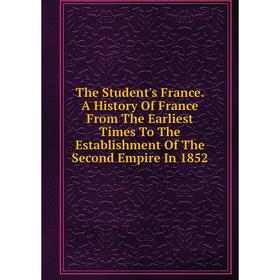 The Student's France. A History Of France From The Earliest Times To The Establishment Of The Second Empire In 1852